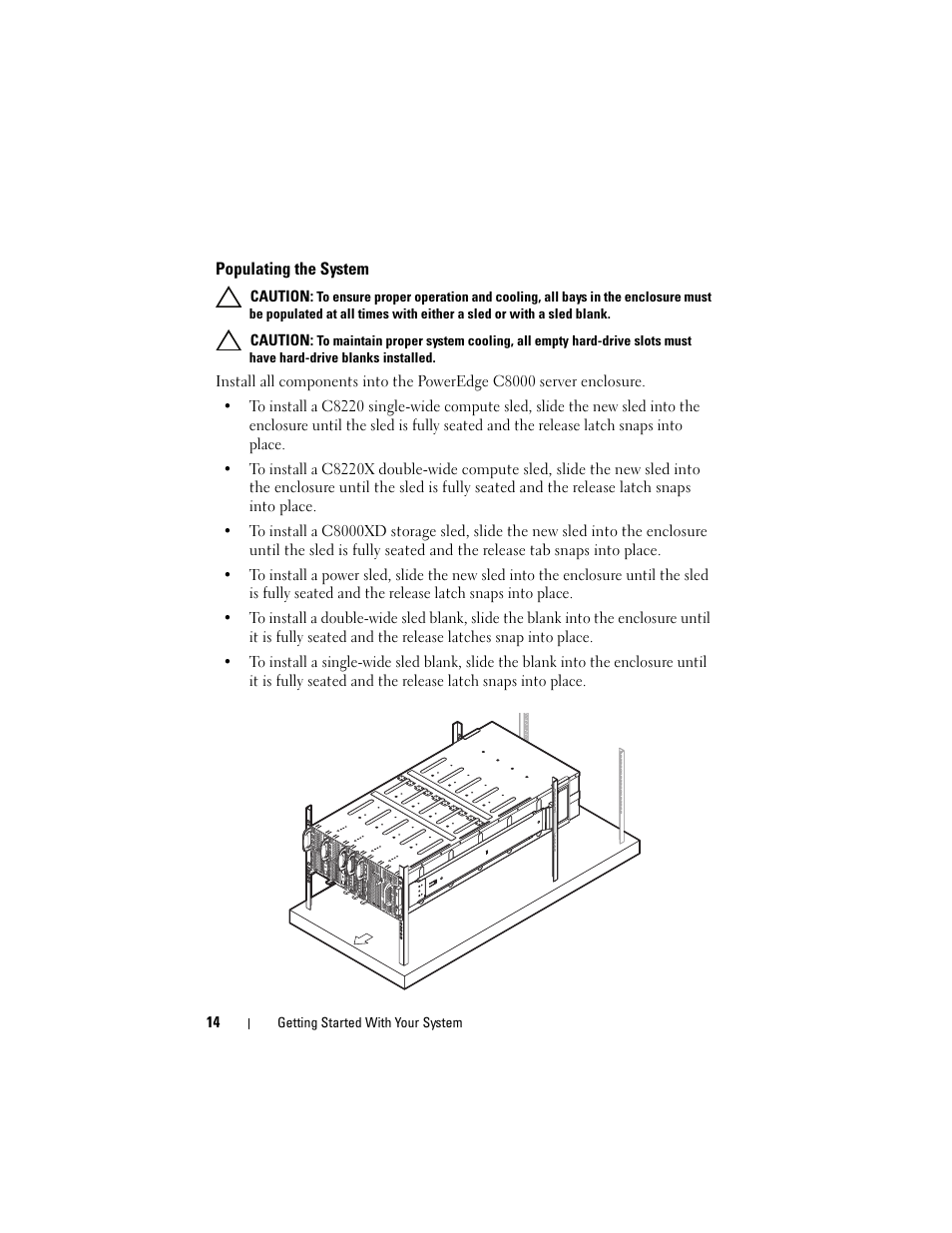 Populating the System

CAUTION: To ensure proper operation and cooling, all bays in the enclosure must be populated at all times with either a sled or with a sled blank.

CAUTION: To maintain proper system cooling, all empty hard-drive slots must have hard-drive blanks installed.

Install all components into the PowerEdge C8000 server enclosure.

• To install a C8220 single-wide compute sled, slide the new sled into the enclosure until the sled is fully seated and the release latch snaps into place.

• To install a C8220X double-wide compute sled, slide the new sled into the enclosure until the sled is fully seated and the release latch snaps into place.

• To install a C8000XD storage sled, slide the new sled into the enclosure until the sled is fully seated and the release tab snaps into place.

• To install a power sled, slide the new sled into the enclosure until the sled is fully seated and the release latch snaps into place.

• To install a double-wide sled blank, slide the blank into the enclosure until it is fully seated and the release latches snap into place.

• To install a single-wide sled blank, slide the blank into the enclosure until it is fully seated and the release latch snaps into place.

14 | Getting Started With Your System